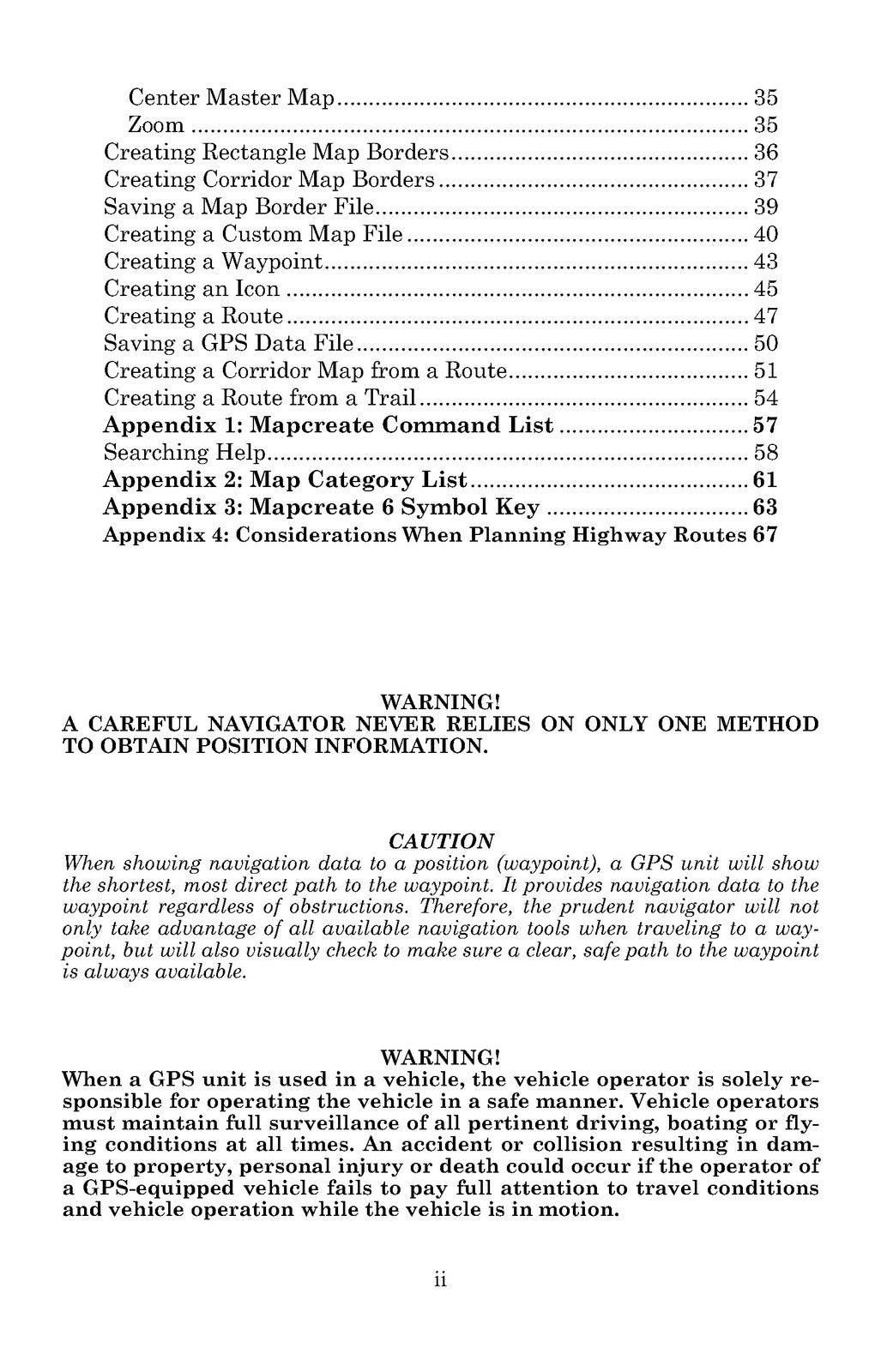 Center Master Map 35
Zoom 35
Creating Rectangle Map Borders 36
Creating Corridor Map Borders 37
Saving a Map Border File 39
Creating a Custom Map File 40
Creating a Waypoint 43
Creating an Icon 45
Creating a Route 47
Saving a GPS Data File 50
Creating a Corridor Map from a Route 51
Creating a Route from a Trail 54
Appendix 1: Mapcreate Command List 57
Searching Help 58
Appendix 2: Map Category List 61
Appendix 3: Mapcreate 6 Symbol Key 63
Appendix 4: Considerations When Planning Highway Routes 67

WARNING!
A CAREFUL NAVIGATOR NEVER RELIES ON ONLY ONE METHOD TO OBTAIN POSITION INFORMATION.

CAUTION
When showing navigation data to a position (waypoint), a GPS unit will show the shortest, most direct path to the waypoint. It provides navigation data to the waypoint regardless of obstructions. Therefore, the prudent navigator will not only take advantage of all available navigation tools when traveling to a waypoint, but will also visually check to make sure a clear, safe path to the waypoint is always available.

WARNING!
When a GPS unit is used in a vehicle, the vehicle operator is solely responsible for operating the vehicle in a safe manner. Vehicle operators must maintain full surveillance of all pertinent driving, boating or flying conditions at all times. An accident or collision resulting in damage to property, personal injury or death could occur if the operator of a GPS-equipped vehicle fails to pay full attention to travel conditions and vehicle operation while the vehicle is in motion.

ii